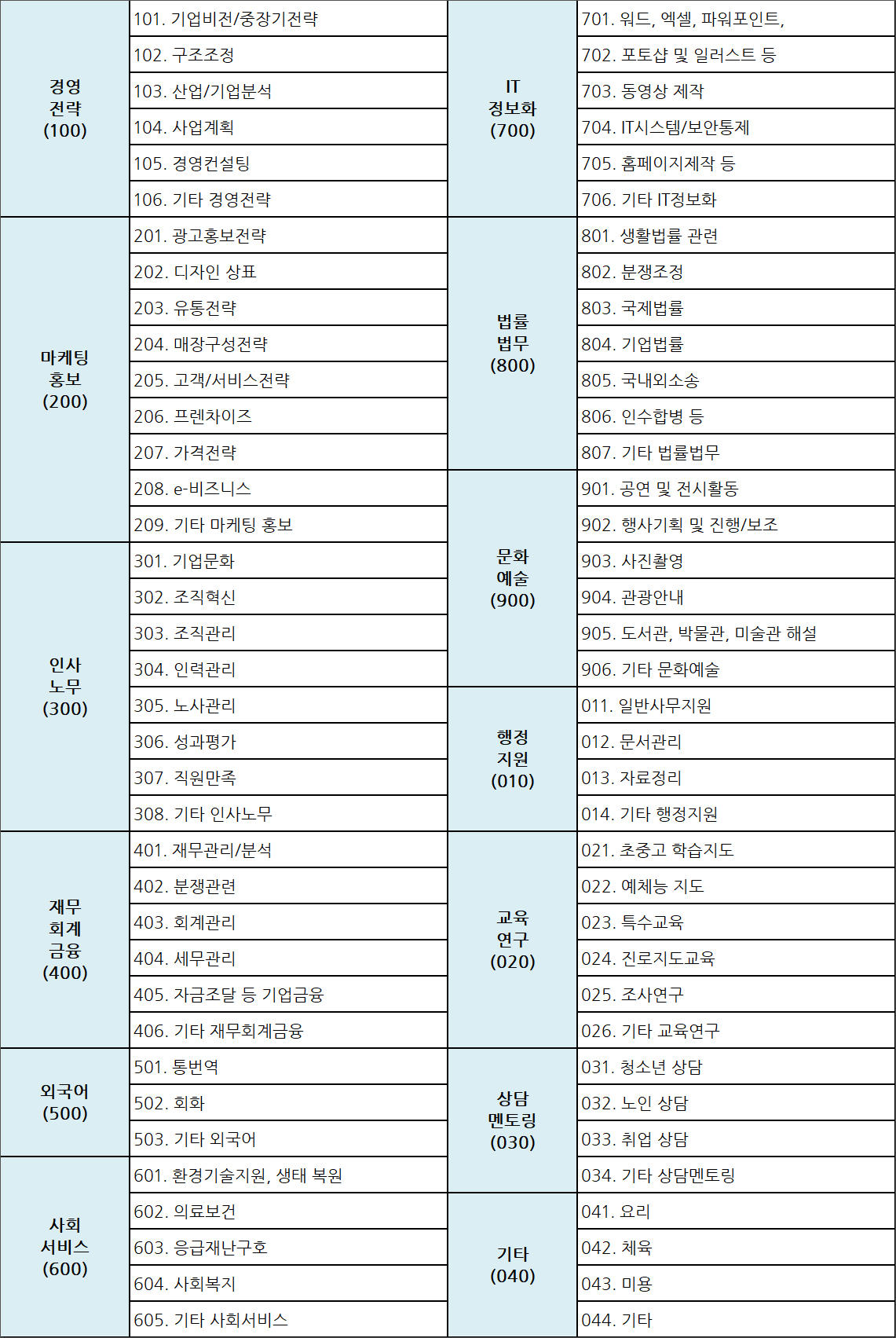 | 경영 전략 (100) | 101. 기업비전/중장기전략 | IT 정보화 (700) | 701. 워드, 엑셀, 파워포인트, |
|---|---|---|---|
| | 102. 구조조정 | | 702. 포토샵 및 일러스트 등 |
| | 103. 산업/기업분석 | | 703. 동영상 제작 |
| | 104. 사업계획 | | 704. IT시스템/보안통제 |
| | 105. 경영컨설팅 | | 705. 홈페이지제작 등 |
| | 106. 기타 경영전략 | | 706. 기타 IT정보화 |
| 마케팅 홍보 (200) | 201. 광고홍보전략 | 법률 법무 (800) | 801. 생활법률 관련 |
| | 202. 디자인 상표 | | 802. 분쟁조정 |
| | 203. 유통전략 | | 803. 국제법률 |
| | 204. 매장구성전략 | | 804. 기업법률 |
| | 205. 고객/서비스전략 | | 805. 국내외소송 |
| | 206. 프렌차이즈 | | 806. 인수합병 등 |
| | 207. 가격전략 | | 807. 기타 법률법무 |
| | 208. e-비즈니스 | 문화 예술 (900) | 901. 공연 및 전시활동 |
| | 209. 기타 마케팅 홍보 | | 902. 행사기획 및 진행/보조 |
| 인사 노무 (300) | 301. 기업문화 | | 903. 사진촬영 |
| | 302. 조직혁신 | | 904. 관광안내 |
| | 303. 조직관리 | | 905. 도서관, 박물관, 미술관 해설 |
| | 304. 인력관리 | | 906. 기타 문화예술 |
| | 305. 노사관리 | 행정 지원 (010) | 011. 일반사무지원 |
| | 306. 성과평가 | | 012. 문서관리 |
| | 307. 직원만족 | | 013. 자료정리 |
| | 308. 기타 인사노무 | | 014. 기타 행정지원 |
| 재무 회계 금융 (400) | 401. 재무관리/분석 | 교육 연구 (020) | 021. 초중고 학습지도 |
| | 402. 분쟁관련 | | 022. 예체능 지도 |
| | 403. 회계관리 | | 023. 특수교육 |
| | 404. 세무관리 | | 024. 진로지도교육 |
| | 405. 자금조달 등 기업금융 | | 025. 조사연구 |
| | 406. 기타 재무회계금융 | | 026. 기타 교육연구 |
| 외국어 (500) | 501. 통번역 | 상담 멘토링 (030) | 031. 청소년 상담 |
| | 502. 회화 | | 032. 노인 상담 |
| | 503. 기타 외국어 | | 033. 취업 상담 |
| 사회 서비스 (600) | 601. 환경기술지원, 생태 복원 | | 034. 기타 상담멘토링 |
| | 602. 의료보건 | 기타 (040) | 041. 요리 |
| | 603. 응급재난구호 | | 042. 체육 |
| | 604. 사회복지 | | 043. 미용 |
| | 605. 기타 사회서비스 | | 044. 기타 |